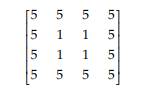 $\begin{bmatrix} 5 & 5 & 5 & 5 \\ 5 & 1 & 1 & 5 \\ 5 & 1 & 1 & 5 \\ 5 & 5 & 5 & 5 \end{bmatrix}$